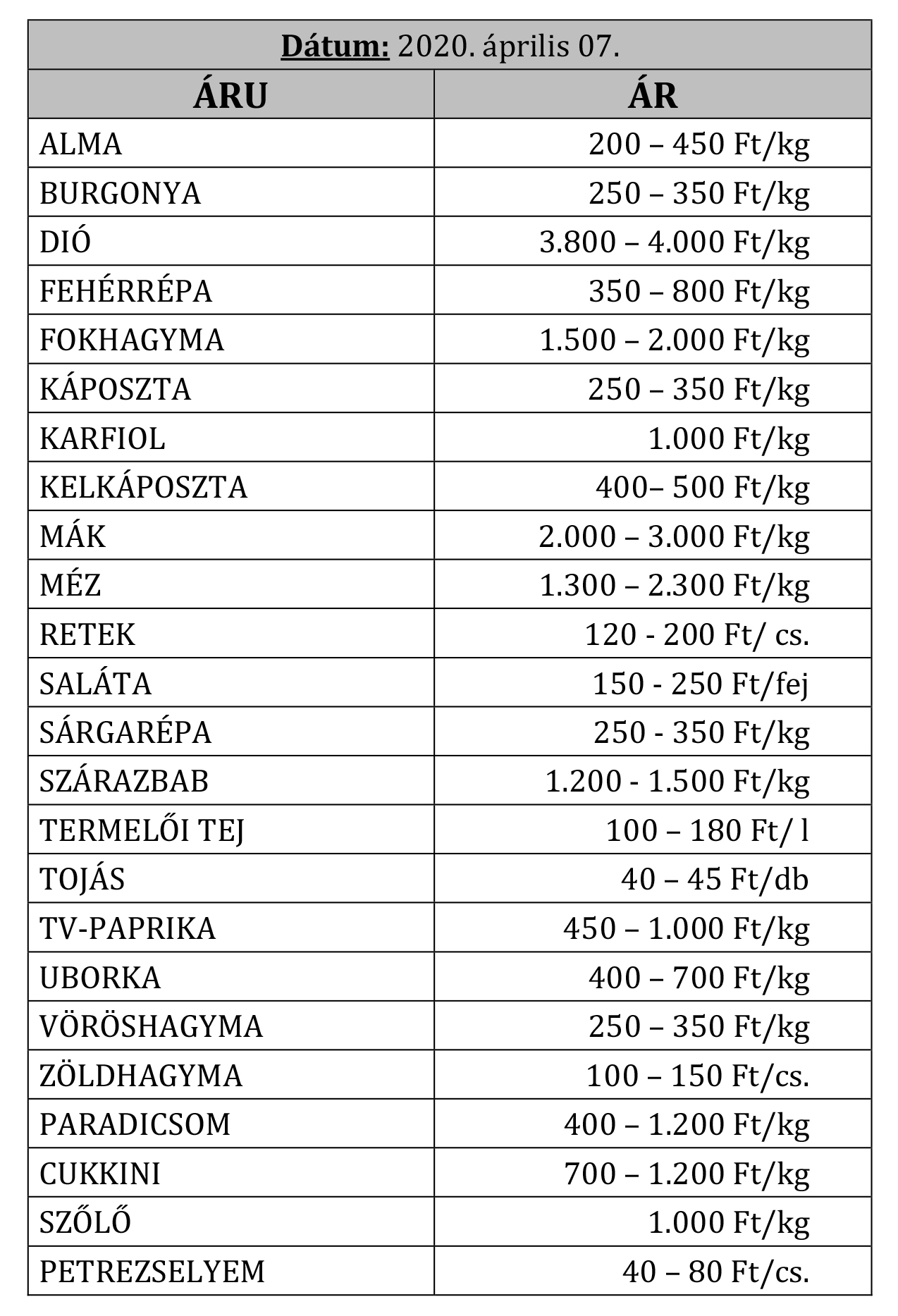 Dátum: 2020. április 07.

| ÁRU | ÁR |
|---|---|
| ALMA | 200 – 450 Ft/kg |
| BURGONYA | 250 – 350 Ft/kg |
| DIÓ | 3.800 – 4.000 Ft/kg |
| FEHÉRRÉPA | 350 – 800 Ft/kg |
| FOKHAGYMA | 1.500 – 2.000 Ft/kg |
| KÁPOSZTA | 250 – 350 Ft/kg |
| KARFIOL | 1.000 Ft/kg |
| KELKÁPOSZTA | 400– 500 Ft/kg |
| MÁK | 2.000 – 3.000 Ft/kg |
| MÉZ | 1.300 – 2.300 Ft/kg |
| RETEK | 120 - 200 Ft/ cs. |
| SALÁTA | 150 - 250 Ft/fej |
| SÁRGARÉPA | 250 - 350 Ft/kg |
| SZÁRAZBAB | 1.200 - 1.500 Ft/kg |
| TERMELŐI TEJ | 100 – 180 Ft/ l |
| TOJÁS | 40 – 45 Ft/db |
| TV-PAPRIKA | 450 – 1.000 Ft/kg |
| UBORKA | 400 – 700 Ft/kg |
| VÖRÖSHAGYMA | 250 – 350 Ft/kg |
| ZÖLDHAGYMA | 100 – 150 Ft/cs. |
| PARADICSOM | 400 – 1.200 Ft/kg |
| CUKKINI | 700 – 1.200 Ft/kg |
| SZŐLŐ | 1.000 Ft/kg |
| PETREZSELYEM | 40 – 80 Ft/cs. |